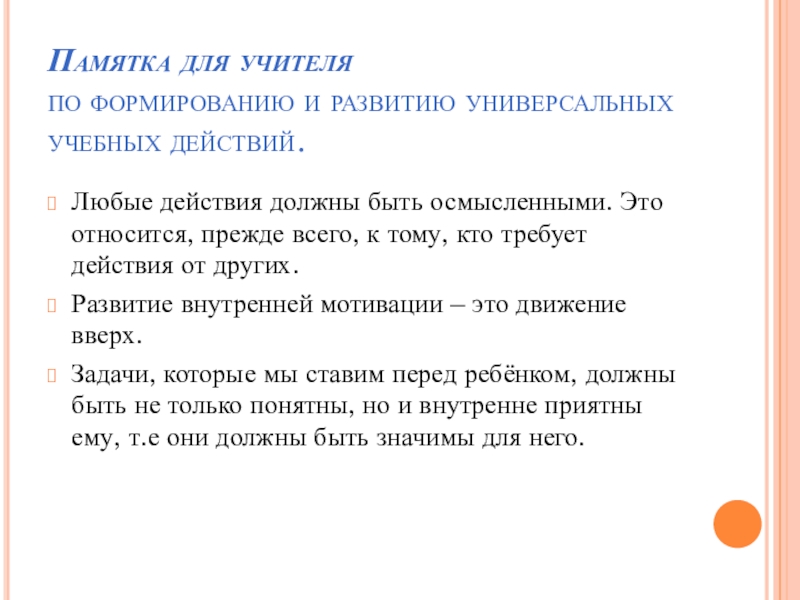 Памятка для учителя

по формированию и развитию универсальных учебных действий.

Любые действия должны быть осмысленными. Это относится, прежде всего, к тому, кто требует действия от других.

Развитие внутренней мотивации – это движение вверх.

Задачи, которые мы ставим перед ребёнком, должны быть не только понятны, но и внутренне приятны ему, т.е они должны быть значимы для него.